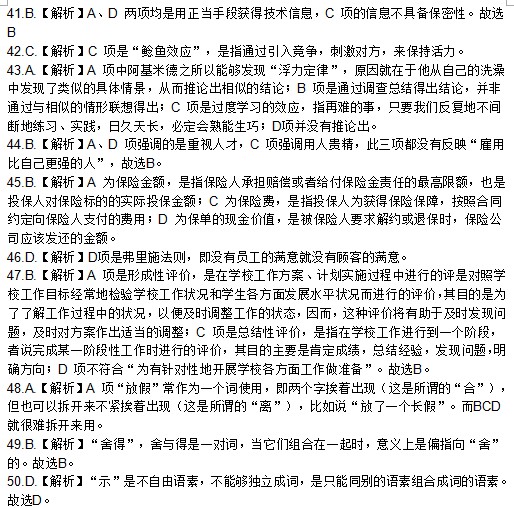 41.B.【解析】A、D 两项均是用正当手段获得技术信息，C 项的信息不具备保密性。故选B

42.C.【解析】C 项是“鲶鱼效应”，是指通过引入竞争，刺激对方，来保持活力。

43.A.【解析】A 项中阿基米德之所以能够发现“浮力定律”，原因就在于他从自己的洗澡中发现了类似的具体情景，从而推论出相似的结论；B 项是通过调查总结得出结论，并非通过与相似的情形联想得出；C 项是过度学习的效应，指再难的事，只要我们反复地不间断地练习、实践，日久天长，必定会熟能生巧；D项并没有推论出。

44.B.【解析】A、D 项强调的是重视人才，C 项强调用人贵精，此三项都没有反映“雇用比自己更强的人”，故选B。

45.B.【解析】A 为保险金额，是指保险人承担赔偿或者给付保险金责任的最高限额，也是投保人对保险标的的实际投保金额；C 为保险费，是指投保人为获得保险保障，按照合同约定向保险人支付的费用；D 为保单的现金价值，是被保险人要求解约或退保时，保险公司应该发还的金额。

46.D.【解析】D项是弗里施法则，即没有员工的满意就没有顾客的满意。

47.B.【解析】A 项是形成性评价，是在学校工作方案、计划实施过程中进行的评是对照学校工作目标经常地检验学校工作状况和学生各方面发展水平状况而进行的评价，其目的是为了了解工作过程中的状况，以便及时调整工作的状态，因而，这种评价将有助于及时发现问题，及时对方案作出适当的调整；C 项是总结性评价，是指在学校工作进行到一个阶段，者说完成某一阶段性工作时进行的评价，其目的主要是肯定成绩，总结经验，发现问题，明确方向；D 项不符合“为有针对性地开展学校各方面工作做准备”。故选B。

48.A.【解析】A 项“放假”常作为一个词使用，即两个字挨着出现（这是所谓的“合”），但也可以拆开来不紧挨着出现（这是所谓的“离”），比如说“放了一个长假”。而BCD就很难拆开来用。

49.B.【解析】“舍得”，舍与得是一对词，当它们组合在一起时，意义上是偏指向“舍”的。故选B。

50.D.【解析】“示”是不自由语素，不能够独立成词，是只能同别的语素组合成词的语素。故选D。